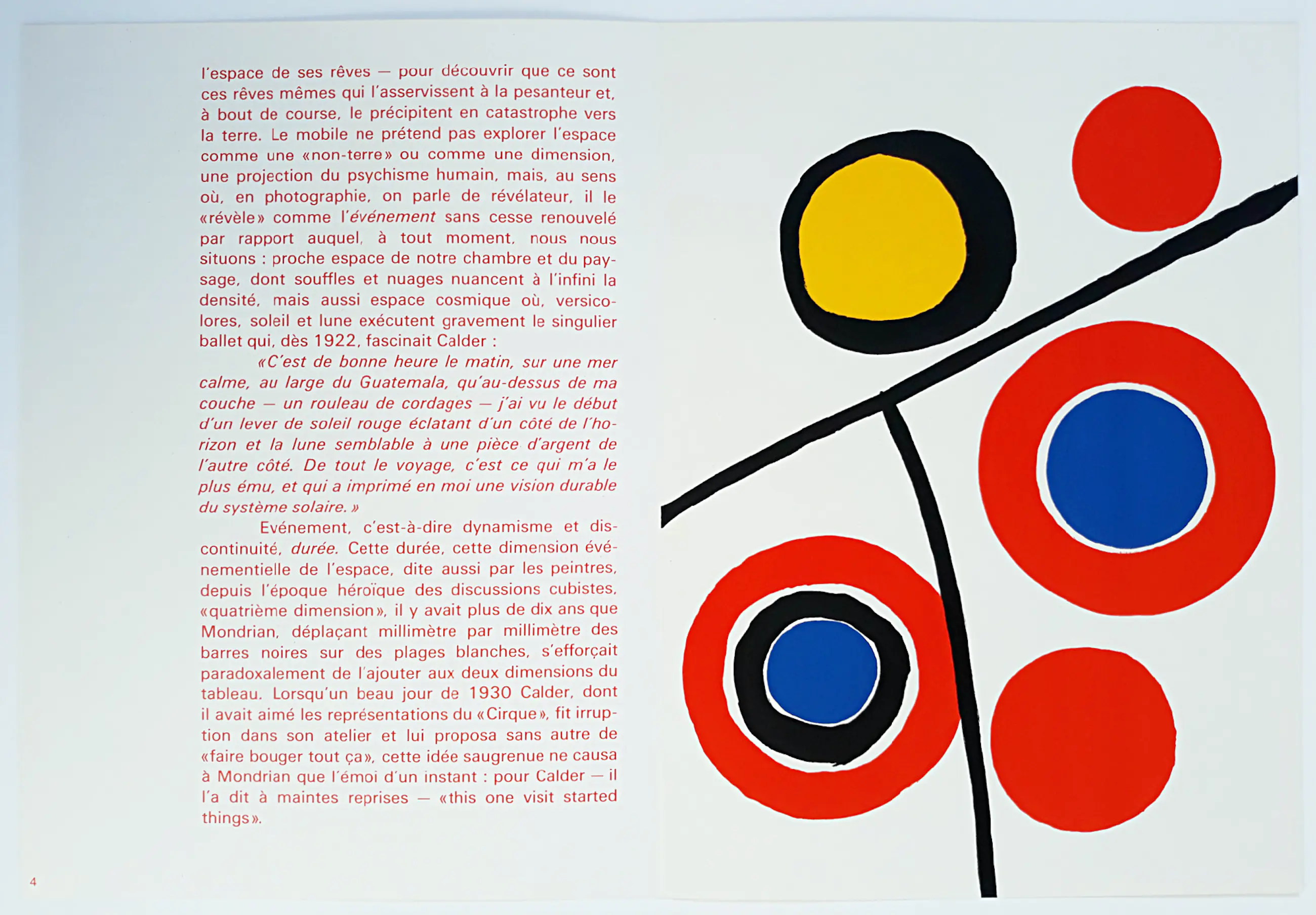 l'espace de ses rêves — pour découvrir que ce sont ces rêves mêmes qui l'asservissent à la pesanteur et, à bout de course, le précipitent en catastrophe vers la terre. Le mobile ne prétend pas explorer l'espace comme une «non-terre» ou comme une dimension, une projection du psychisme humain, mais, au sens où, en photographie, on parle de révélateur, il le «révèle» comme l'événement sans cesse renouvelé par rapport auquel, à tout moment, nous nous situons : proche espace de notre chambre et du paysage, dont souffles et nuages nuancent à l'infini la densité, mais aussi espace cosmique où, versicolores, soleil et lune exécutent gravement le singulier ballet qui, dès 1922, fascinait Calder :

«C'est de bonne heure le matin, sur une mer calme, au large du Guatemala, qu'au-dessus de ma couche — un rouleau de cordages — j'ai vu le début d'un lever de soleil rouge éclatant d'un côté de l'horizon et la lune semblable à une pièce d'argent de l'autre côté. De tout le voyage, c'est ce qui m'a le plus ému, et qui a imprimé en moi une vision durable du système solaire.»

Evénement, c'est-à-dire dynamisme et discontinuité, durée. Cette durée, cette dimension événementielle de l'espace, dite aussi par les peintres, depuis l'époque héroïque des discussions cubistes, «quatrième dimension», il y avait plus de dix ans que Mondrian, déplaçant millimètre par millimètre des barres noires sur des plages blanches, s'efforçait paradoxalement de l'ajouter aux deux dimensions du tableau. Lorsqu'un beau jour de 1930 Calder, dont il avait aimé les représentations du «Cirque», fit irruption dans son atelier et lui proposa sans autre de «faire bouger tout ça», cette idée saugrenue ne causa à Mondrian que l'émoi d'un instant : pour Calder — il l'a dit à maintes reprises — «this one visit started things».

4